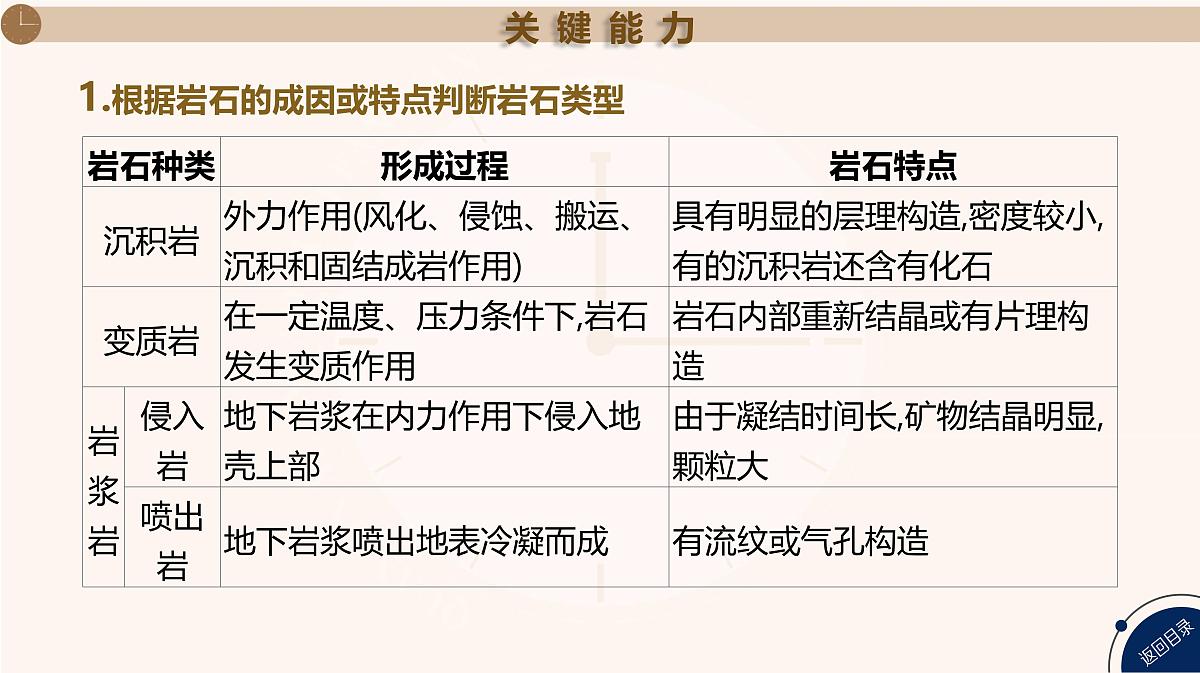 关键能力

1.根据岩石的成因或特点判断岩石类型

| 岩石种类 | | 形成过程 | 岩石特点 |
|---|---|---|---|
| 沉积岩 | | 外力作用(风化、侵蚀、搬运、沉积和固结成岩作用) | 具有明显的层理构造,密度较小,有的沉积岩还含有化石 |
| 变质岩 | | 在一定温度、压力条件下,岩石发生变质作用 | 岩石内部重新结晶或有片理构造 |
| 岩浆岩 | 侵入岩 | 地下岩浆在内力作用下侵入地壳上部 | 由于凝结时间长,矿物结晶明显,颗粒大 |
| 岩浆岩 | 喷出岩 | 地下岩浆喷出地表冷凝而成 | 有流纹或气孔构造 |

返回目录